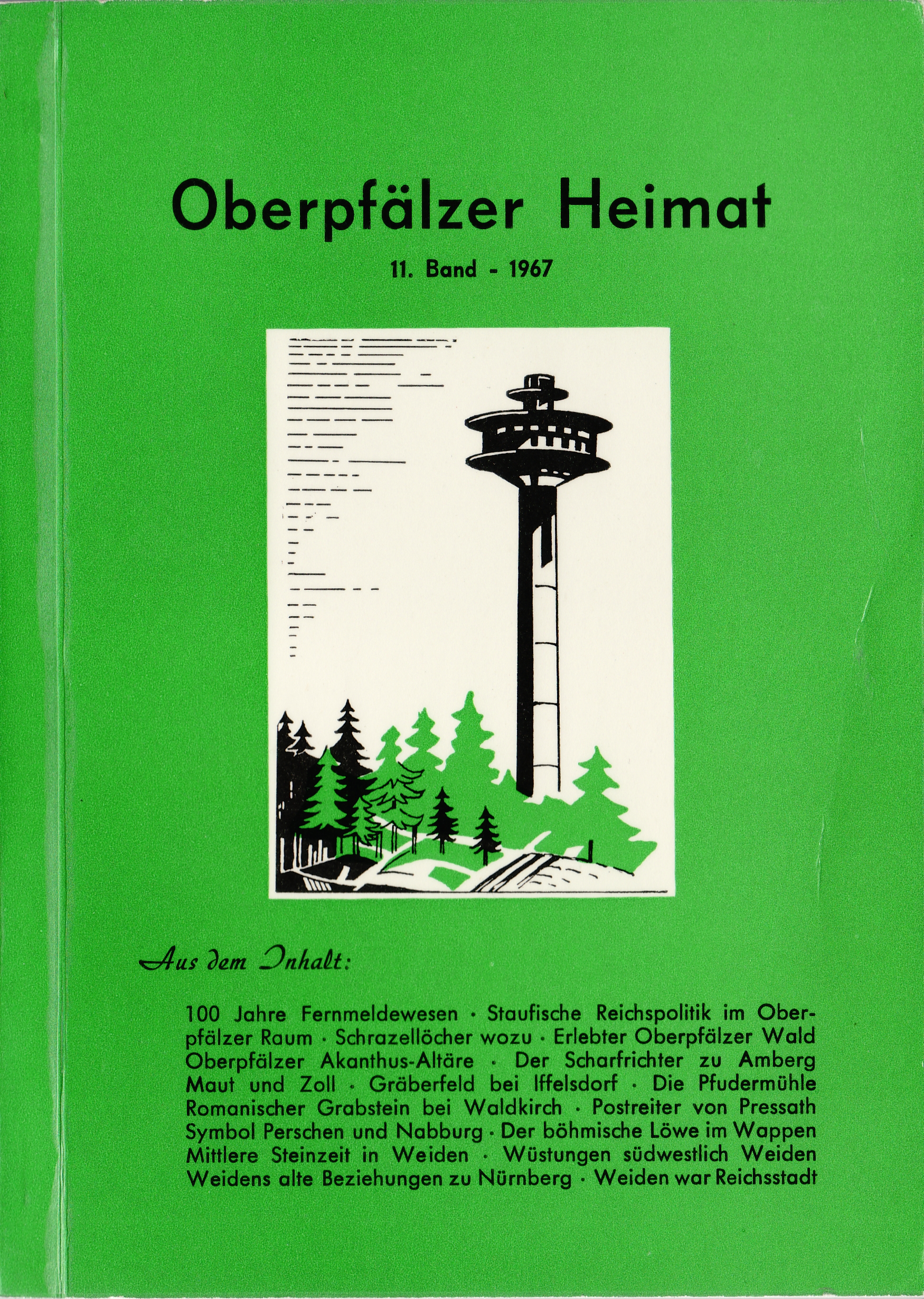 Oberpfälzer Heimat

11. Band - 1967

Aus dem Inhalt:

100 Jahre Fernmeldewesen · Staufische Reichspolitik im Oberpfälzer Raum · Schrazellöcher wozu · Erlebter Oberpfälzer Wald
Oberpfälzer Akanthus-Altäre · Der Scharfrichter zu Amberg
Maut und Zoll · Gräberfeld bei Iffelsdorf · Die Pfudermühle
Romanischer Grabstein bei Waldkirch · Postreiter von Pressath
Symbol Perschen und Nabburg · Der böhmische Löwe im Wappen
Mittlere Steinzeit in Weiden · Wüstungen südwestlich Weiden
Weidens alte Beziehungen zu Nürnberg · Weiden war Reichsstadt